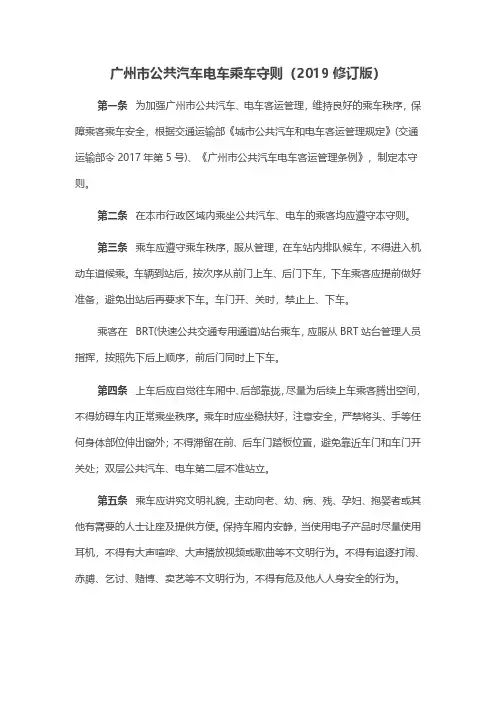 广州市公共汽车电车乘车守则（2019 修订版）

第一条 为加强广州市公共汽车、电车客运管理，维持良好的乘车秩序，保障乘客乘车安全，根据交通运输部《城市公共汽车和电车客运管理规定》（交通运输部令 2017 年第 5 号）、《广州市公共汽车电车客运管理条例》，制定本守则。

第二条 在本市行政区域内乘坐公共汽车、电车的乘客均应遵守本守则。

第三条 乘车应遵守乘车秩序，服从管理，在车站内排队候车，不得进入机动车道候乘。车辆到站后，按次序从前门上车、后门下车，下车乘客应提前做好准备，避免出站后再要求下车。车门开、关时，禁止上、下车。

乘客在 BRT(快速公共交通专用通道)站台乘车，应服从 BRT 站台管理人员指挥，按照先下后上顺序，前后门同时上下车。

第四条 上车后应自觉往车厢中、后部靠拢，尽量为后续上车乘客腾出空间，不得妨碍车内正常乘坐秩序。乘车时应坐稳扶好，注意安全，严禁将头、手等任何身体部位伸出窗外；不得滞留在前、后车门踏板位置，避免靠近车门和车门开关处；双层公共汽车、电车第二层不准站立。

第五条 乘车应讲究文明礼貌，主动向老、幼、病、残、孕妇、抱婴者或其他有需要的人士让座及提供方便。保持车厢内安静，当使用电子产品时尽量使用耳机，不得有大声喧哗、大声播放视频或歌曲等不文明行为。不得有追逐打闹、赤膊、乞讨、赌博、卖艺等不文明行为，不得有危及他人人身安全的行为。